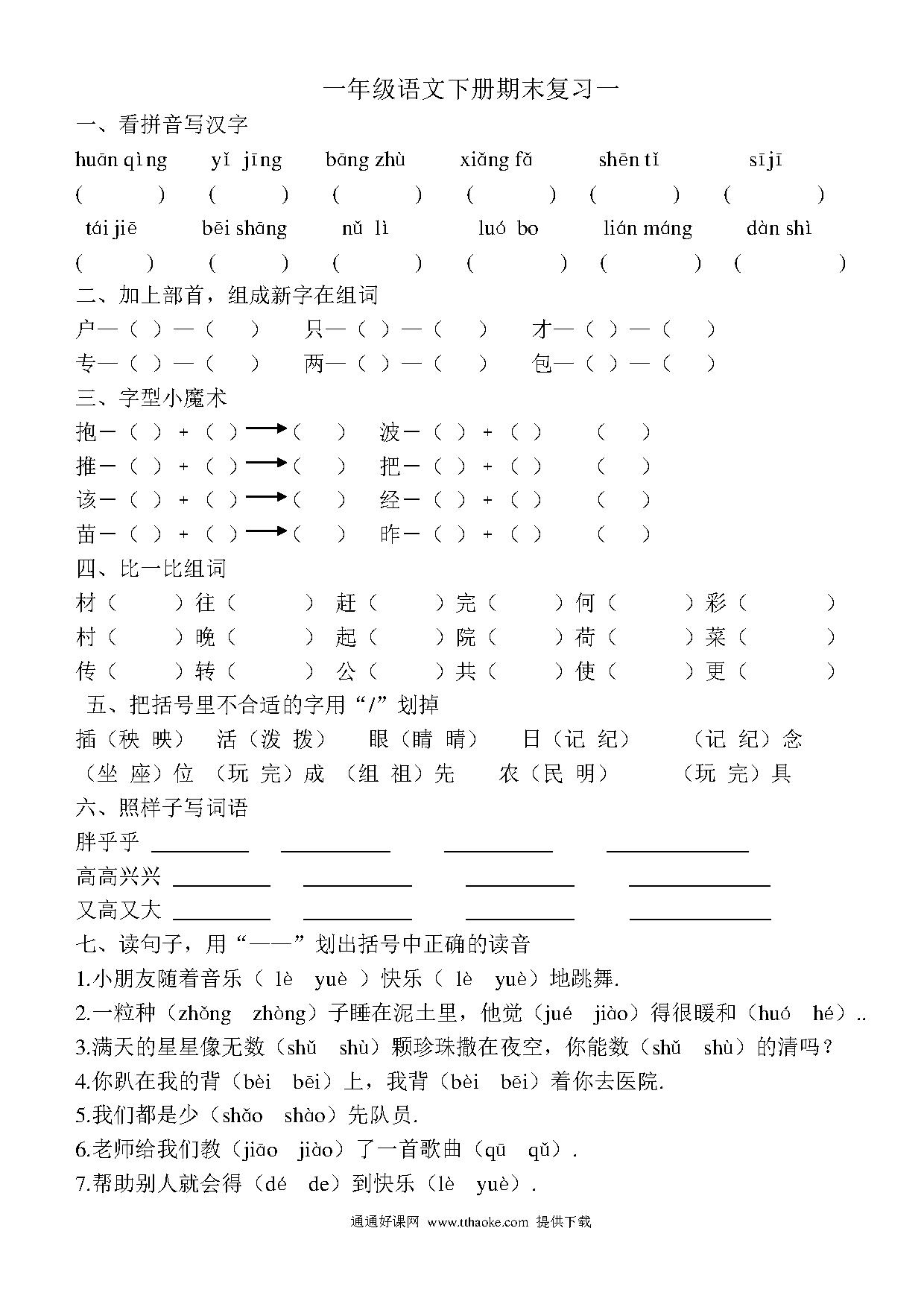 一年级语文下册期末复习一

一、看拼音写汉字

huān qìng　yǐ jīng　bāng zhù　xiǎng fǎ　shēn tǐ　sījī

(　)　(　)　(　)　(　)　(　)　(　)

tái jiē　bēi shāng　nǔ lì　luó bo　lián máng　dàn shì

(　)　(　)　(　)　(　)　(　)　(　)

二、加上部首，组成新字在组词

户—（ ）—（ ）　只—（ ）—（ ）　才—（ ）—（ ）

专—（ ）—（ ）　两—（ ）—（ ）　包—（ ）—（ ）

三、字型小魔术

抱－（ ）＋（ ）→（ ）　波－（ ）＋（ ）　（ ）

推－（ ）＋（ ）→（ ）　把－（ ）＋（ ）　（ ）

该－（ ）＋（ ）→（ ）　经－（ ）＋（ ）　（ ）

苗－（ ）＋（ ）→（ ）　昨－（ ）＋（ ）　（ ）

四、比一比组词

材（ ）往（ ）赶（ ）完（ ）何（ ）彩（ ）

村（ ）晚（ ）起（ ）院（ ）荷（ ）菜（ ）

传（ ）转（ ）公（ ）共（ ）使（ ）更（ ）

五、把括号里不合适的字用“/”划掉

插（秧 映）　活（泼 拨）　眼（睛 晴）　日（记 纪）　（记 纪）念

（坐 座）位　（玩 完）成　（组 祖）先　农（民 明）　（玩 完）具

六、照样子写词语

胖乎乎 ________ ________ ________ ________

高高兴兴 ________ ________ ________ ________

又高又大 ________ ________ ________ ________

七、读句子，用“——”划出括号中正确的读音

1.小朋友随着音乐（ lè　yuè ）快乐（ lè　yuè）地跳舞.

2.一粒种（zhǒng　zhòng）子睡在泥土里，他觉（jué　jiào）得很暖和（huó　hé）..

3.满天的星星像无数（shǔ　shù）颗珍珠撒在夜空，你能数（shǔ　shù）的清吗？

4.你趴在我的背（bèi　bēi）上，我背（bèi　bēi）着你去医院.

5.我们都是少（shǎo　shào）先队员.

6.老师给我们教（jiāo　jiào）了一首歌曲（qū　qǔ）.

7.帮助别人就会得（dé　de）到快乐（lè　yuè）.

通通好课网 www.tthaoke.com 提供下载